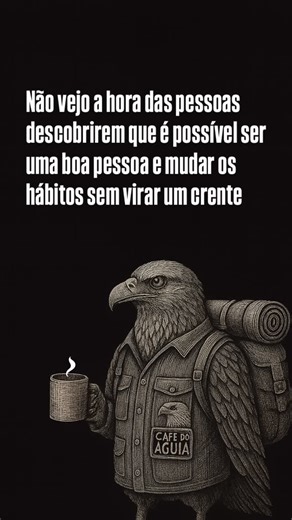 Não vejo a hora das pessoas descobrirem que é possível ser uma boa pessoa e mudar os hábitos sem virar um crente

CAFE DO AGUIA